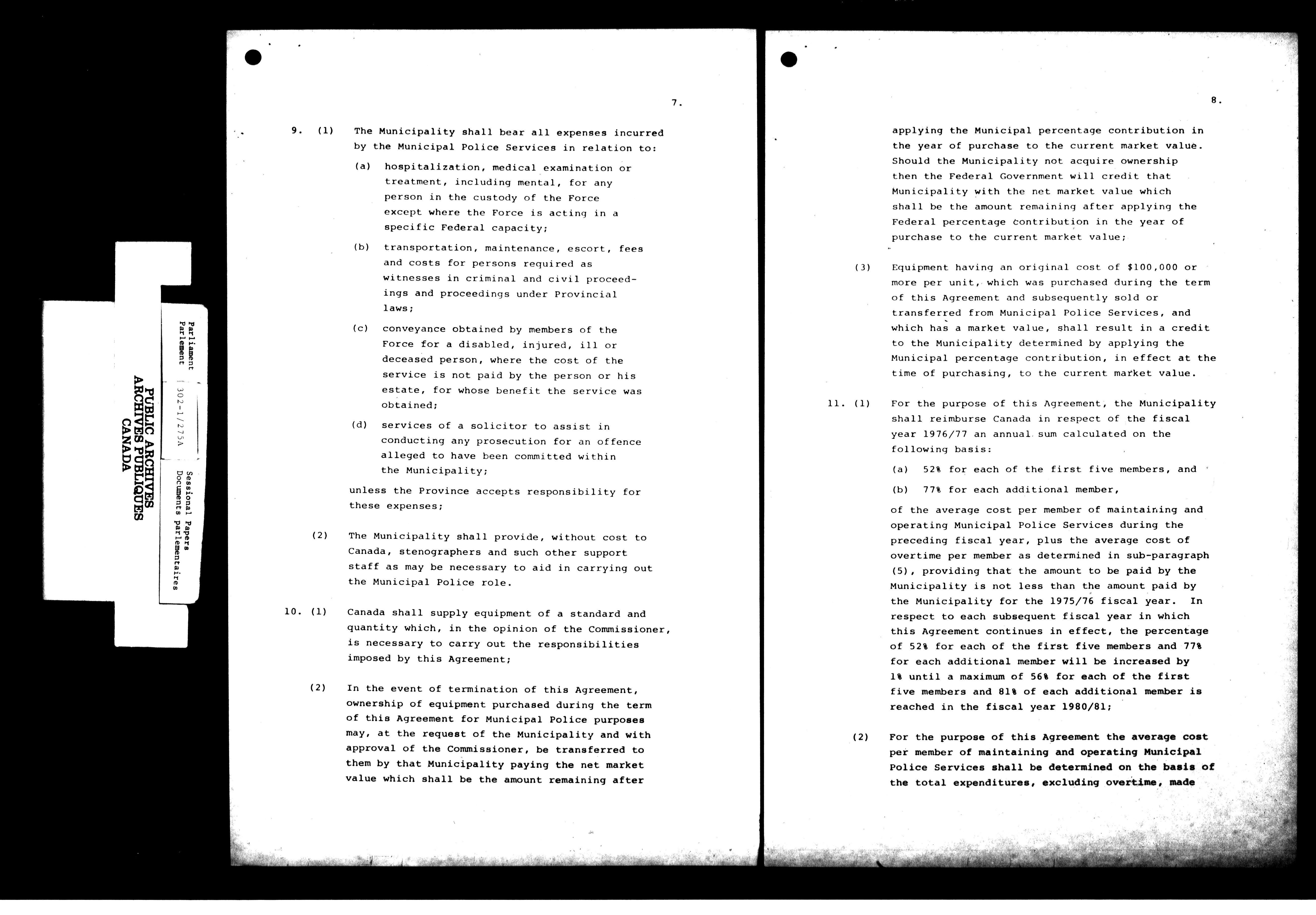 PUBLIC ARCHIVES
ARCHIVES PUBLIQUES
CANADA

Parliament
Parlement

302-1/275A

Sessional Papers
Documents parlementaires

7.

9. (1) The Municipality shall bear all expenses incurred by the Municipal Police Services in relation to:

(a) hospitalization, medical examination or treatment, including mental, for any person in the custody of the Force except where the Force is acting in a specific Federal capacity;

(b) transportation, maintenance, escort, fees and costs for persons required as witnesses in criminal and civil proceedings and proceedings under Provincial laws;

(c) conveyance obtained by members of the Force for a disabled, injured, ill or deceased person, where the cost of the service is not paid by the person or his estate, for whose benefit the service was obtained;

(d) services of a solicitor to assist in conducting any prosecution for an offence alleged to have been committed within the Municipality;

unless the Province accepts responsibility for these expenses;

(2) The Municipality shall provide, without cost to Canada, stenographers and such other support staff as may be necessary to aid in carrying out the Municipal Police role.

10. (1) Canada shall supply equipment of a standard and quantity which, in the opinion of the Commissioner, is necessary to carry out the responsibilities imposed by this Agreement;

(2) In the event of termination of this Agreement, ownership of equipment purchased during the term of this Agreement for Municipal Police purposes may, at the request of the Municipality and with approval of the Commissioner, be transferred to them by that Municipality paying the net market value which shall be the amount remaining after

8.

applying the Municipal percentage contribution in the year of purchase to the current market value. Should the Municipality not acquire ownership then the Federal Government will credit that Municipality with the net market value which shall be the amount remaining after applying the Federal percentage contribution in the year of purchase to the current market value;

(3) Equipment having an original cost of $100,000 or more per unit, which was purchased during the term of this Agreement and subsequently sold or transferred from Municipal Police Services, and which has a market value, shall result in a credit to the Municipality determined by applying the Municipal percentage contribution, in effect at the time of purchasing, to the current market value.

11. (1) For the purpose of this Agreement, the Municipality shall reimburse Canada in respect of the fiscal year 1976/77 an annual sum calculated on the following basis:

(a) 52% for each of the first five members, and

(b) 77% for each additional member,

of the average cost per member of maintaining and operating Municipal Police Services during the preceding fiscal year, plus the average cost of overtime per member as determined in sub-paragraph (5), providing that the amount to be paid by the Municipality is not less than the amount paid by the Municipality for the 1975/76 fiscal year. In respect to each subsequent fiscal year in which this Agreement continues in effect, the percentage of 52% for each of the first five members and 77% for each additional member will be increased by 1% until a maximum of 56% for each of the first five members and 81% of each additional member is reached in the fiscal year 1980/81;

(2) For the purpose of this Agreement the average cost per member of maintaining and operating Municipal Police Services shall be determined on the basis of the total expenditures, excluding overtime, made